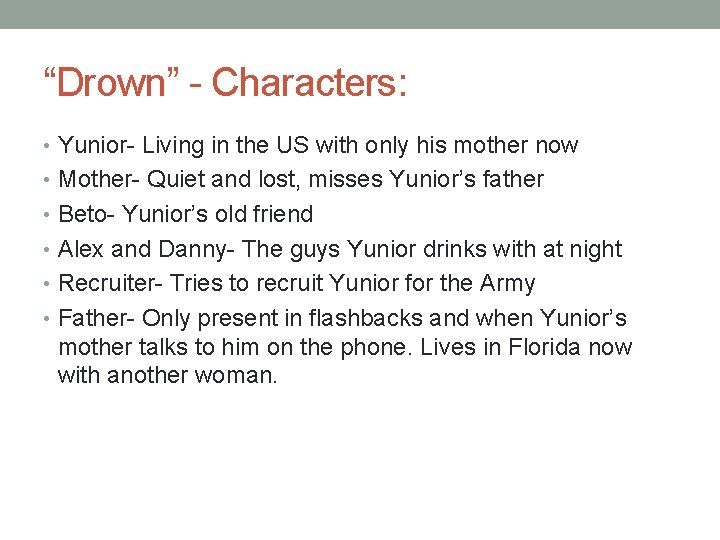 "Drown" - Characters:

• Yunior- Living in the US with only his mother now
• Mother- Quiet and lost, misses Yunior's father
• Beto- Yunior's old friend
• Alex and Danny- The guys Yunior drinks with at night
• Recruiter- Tries to recruit Yunior for the Army
• Father- Only present in flashbacks and when Yunior's mother talks to him on the phone. Lives in Florida now with another woman.